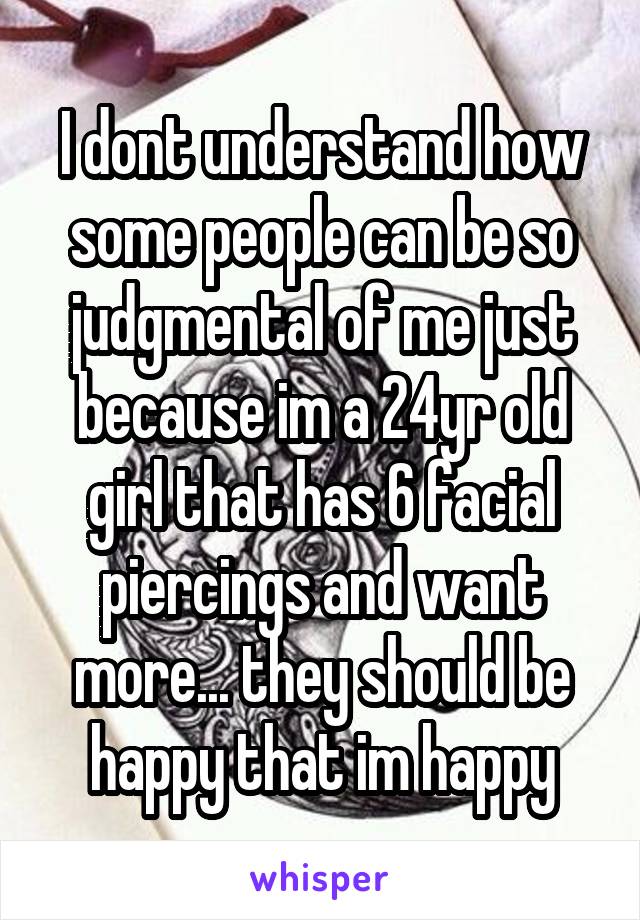 I dont understand how some people can be so judgmental of me just because im a 24yr old girl that has 6 facial piercings and want more... they should be happy that im happy

whisper